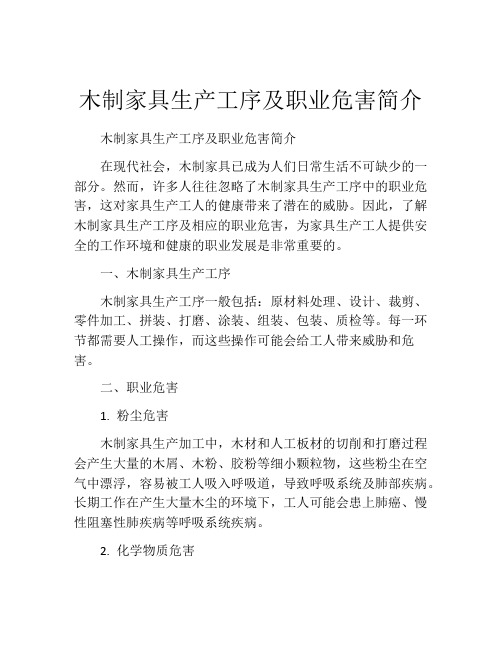 木制家具生产工序及职业危害简介

木制家具生产工序及职业危害简介

在现代社会，木制家具已成为人们日常生活不可缺少的一部分。然而，许多人往往忽略了木制家具生产工序中的职业危害，这对家具生产工人的健康带来了潜在的威胁。因此，了解木制家具生产工序及相应的职业危害，为家具生产工人提供安全的工作环境和健康的职业发展是非常重要的。

一、木制家具生产工序

木制家具生产工序一般包括：原材料处理、设计、裁剪、零件加工、拼装、打磨、涂装、组装、包装、质检等。每一环节都需要人工操作，而这些操作可能会给工人带来威胁和危害。

二、职业危害

1. 粉尘危害

木制家具生产加工中，木材和人工板材的切削和打磨过程会产生大量的木屑、木粉、胶粉等细小颗粒物，这些粉尘在空气中漂浮，容易被工人吸入呼吸道，导致呼吸系统及肺部疾病。长期工作在产生大量木尘的环境下，工人可能会患上肺癌、慢性阻塞性肺疾病等呼吸系统疾病。

2. 化学物质危害